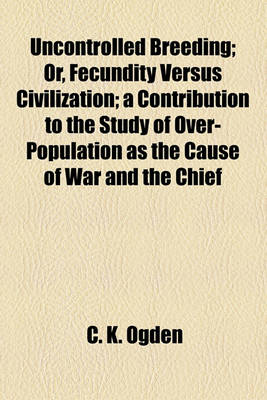 Uncontrolled Breeding; Or, Fecundity Versus Civilization; a Contribution to the Study of Over-Population as the Cause of War and the Chief

C. K. Ogden